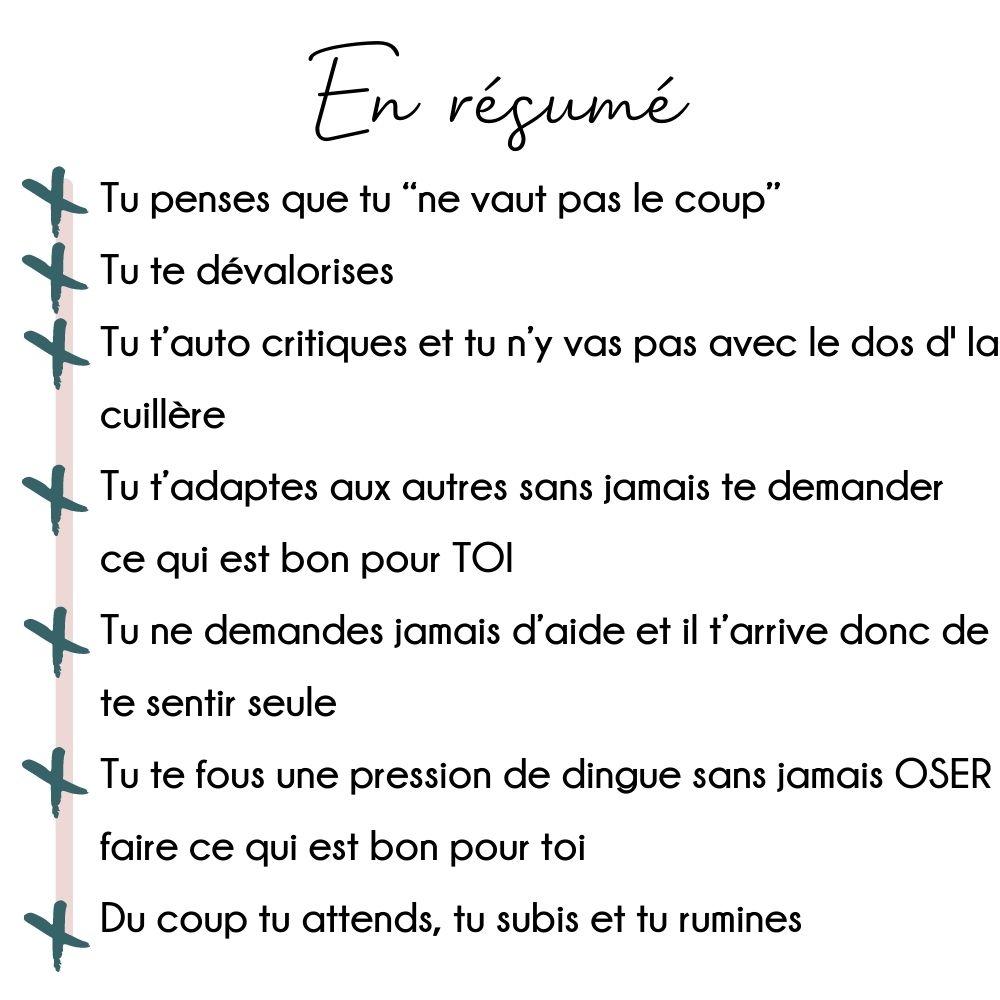 En résumé

Tu penses que tu “ne vaut pas le coup”

Tu te dévalorises

Tu t’auto critiques et tu n’y vas pas avec le dos d' la cuillère

Tu t’adaptes aux autres sans jamais te demander ce qui est bon pour TOI

Tu ne demandes jamais d’aide et il t’arrive donc de te sentir seule

Tu te fous une pression de dingue sans jamais OSER faire ce qui est bon pour toi

Du coup tu attends, tu subis et tu rumines